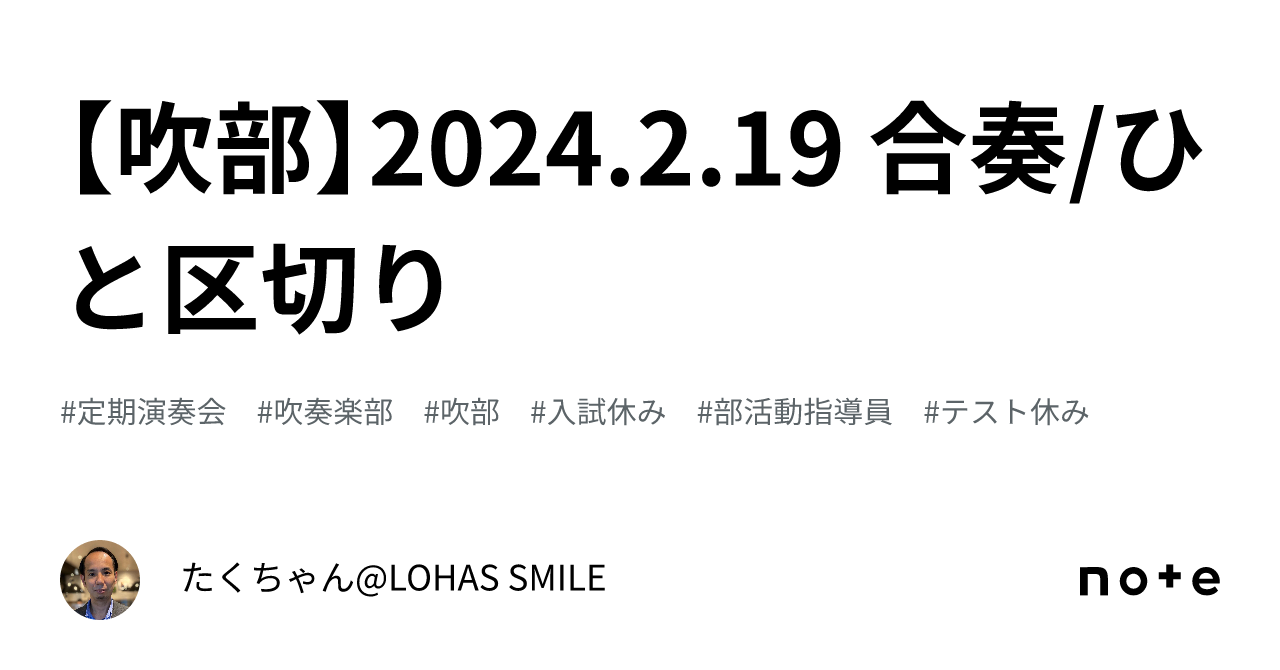 【吹部】2024.2.19 合奏/ひと区切り

#定期演奏会 #吹奏楽部 #吹部 #入試休み #部活動指導員 #テスト休み

たくちゃん@LOHAS SMILE

note